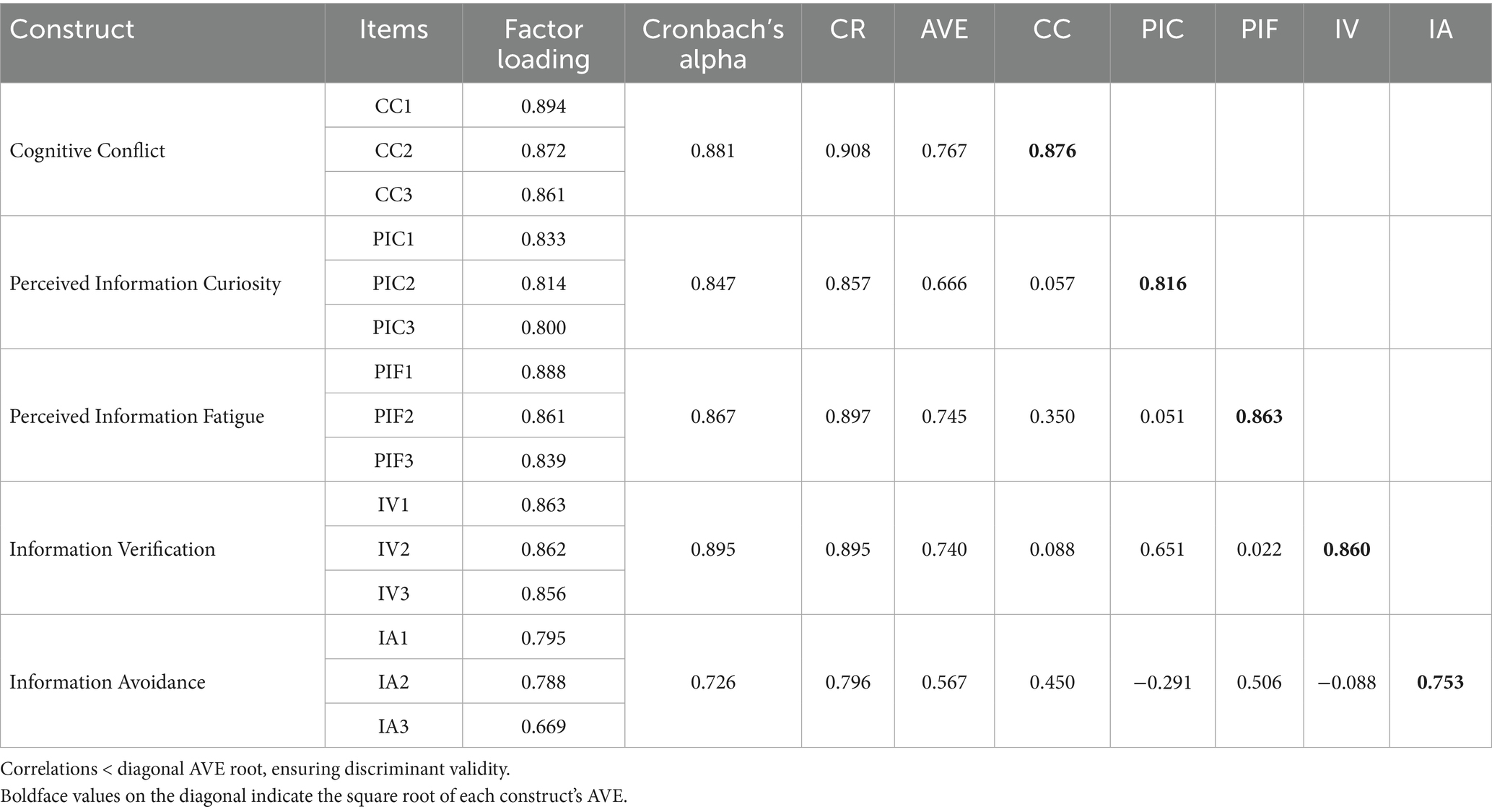 | Construct | Items | Factor loading | Cronbach's alpha | CR | AVE | CC | PIC | PIF | IV | IA |
|---|---|---|---|---|---|---|---|---|---|---|
| Cognitive Conflict | CC1 | 0.894 | 0.881 | 0.908 | 0.767 | 0.876 | | | | |
| | CC2 | 0.872 | | | | | | | | |
| | CC3 | 0.861 | | | | | | | | |
| Perceived Information Curiosity | PIC1 | 0.833 | 0.847 | 0.857 | 0.666 | 0.057 | 0.816 | | | |
| | PIC2 | 0.814 | | | | | | | | |
| | PIC3 | 0.800 | | | | | | | | |
| Perceived Information Fatigue | PIF1 | 0.888 | 0.867 | 0.897 | 0.745 | 0.350 | 0.051 | 0.863 | | |
| | PIF2 | 0.861 | | | | | | | | |
| | PIF3 | 0.839 | | | | | | | | |
| Information Verification | IV1 | 0.863 | 0.895 | 0.895 | 0.740 | 0.088 | 0.651 | 0.022 | 0.860 | |
| | IV2 | 0.862 | | | | | | | | |
| | IV3 | 0.856 | | | | | | | | |
| Information Avoidance | IA1 | 0.795 | 0.726 | 0.796 | 0.567 | 0.450 | −0.291 | 0.506 | −0.088 | 0.753 |
| | IA2 | 0.788 | | | | | | | | |
| | IA3 | 0.669 | | | | | | | | |

Correlations < diagonal AVE root, ensuring discriminant validity.
Boldface values on the diagonal indicate the square root of each construct's AVE.